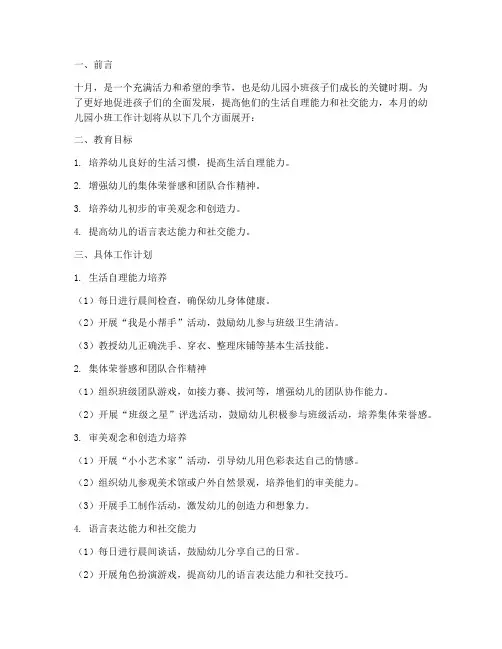 一、前言

十月，是一个充满活力和希望的季节，也是幼儿园小班孩子们成长的关键时期。为了更好地促进孩子们的全面发展，提高他们的生活自理能力和社交能力，本月的幼儿园小班工作计划将从以下几个方面展开：

二、教育目标

1. 培养幼儿良好的生活习惯，提高生活自理能力。

2. 增强幼儿的集体荣誉感和团队合作精神。

3. 培养幼儿初步的审美观念和创造力。

4. 提高幼儿的语言表达能力和社交能力。

三、具体工作计划

1. 生活自理能力培养

（1）每日进行晨间检查，确保幼儿身体健康。

（2）开展“我是小帮手”活动，鼓励幼儿参与班级卫生清洁。

（3）教授幼儿正确洗手、穿衣、整理床铺等基本生活技能。

2. 集体荣誉感和团队合作精神

（1）组织班级团队游戏，如接力赛、拔河等，增强幼儿的团队协作能力。

（2）开展“班级之星”评选活动，鼓励幼儿积极参与班级活动，培养集体荣誉感。

3. 审美观念和创造力培养

（1）开展“小小艺术家”活动，引导幼儿用色彩表达自己的情感。

（2）组织幼儿参观美术馆或户外自然景观，培养他们的审美能力。

（3）开展手工制作活动，激发幼儿的创造力和想象力。

4. 语言表达能力和社交能力

（1）每日进行晨间谈话，鼓励幼儿分享自己的日常。

（2）开展角色扮演游戏，提高幼儿的语言表达能力和社交技巧。